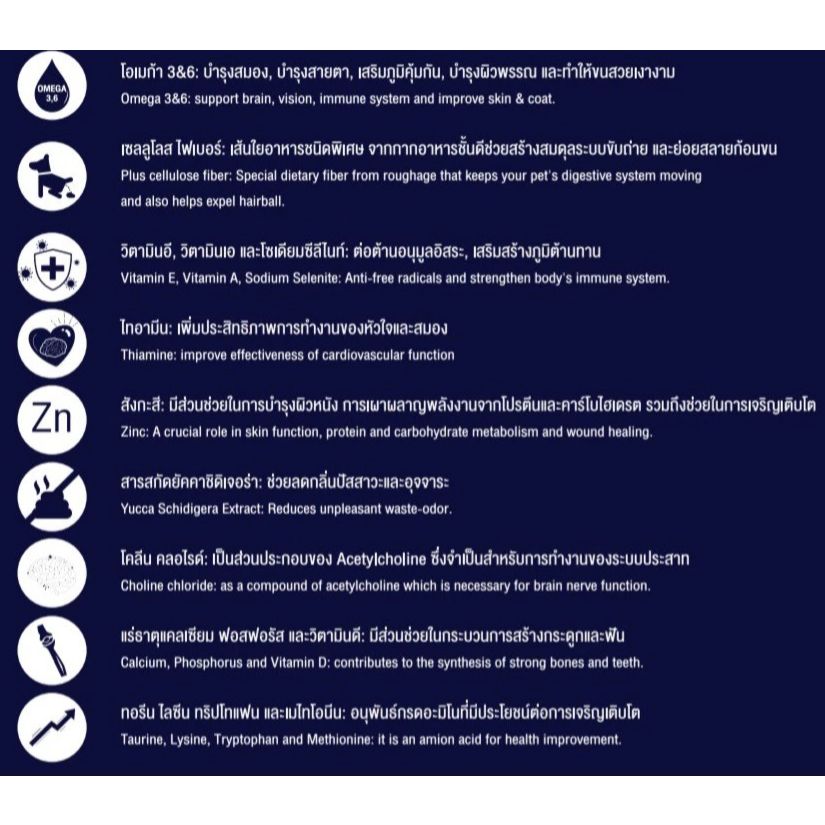 OMEGA 3,6

โอเมก้า 3&6: บำรุงสมอง, บำรุงสายตา, เสริมภูมิคุ้มกัน, บำรุงผิวพรรณ และทำให้ขนสวยเงางาม
Omega 3&6: support brain, vision, immune system and improve skin & coat.

เซลลูโลส ไฟเบอร์: เส้นใยอาหารชนิดพิเศษ จากกากอาหารชั้นดีช่วยสร้างสมดุลระบบขับถ่าย และย่อยสลายก้อนขน
Plus cellulose fiber: Special dietary fiber from roughage that keeps your pet's digestive system moving and also helps expel hairball.

วิตามินอี, วิตามินเอ และโซเดียมซีลีไนท์: ต่อต้านอนุมูลอิสระ, เสริมสร้างภูมิต้านทาน
Vitamin E, Vitamin A, Sodium Selenite: Anti-free radicals and strengthen body's immune system.

ไทอามีน: เพิ่มประสิทธิภาพการทำงานของหัวใจและสมอง
Thiamine: improve effectiveness of cardiovascular function

Zn

สังกะสี: มีส่วนช่วยในการบำรุงผิวหนัง การเผาผลาญพลังงานจากโปรตีนและคาร์โบไฮเดรต รวมถึงช่วยในการเจริญเติบโต
Zinc: A crucial role in skin function, protein and carbohydrate metabolism and wound healing.

สารสกัดยัคคาชิดิเจอร่า: ช่วยลดกลิ่นปัสสาวะและอุจจาระ
Yucca Schidigera Extract: Reduces unpleasant waste-odor.

โคลีน คลอไรด์: เป็นส่วนประกอบของ Acetylcholine ซึ่งจำเป็นสำหรับการทำงานของระบบประสาท
Choline chloride: as a compound of acetylcholine which is necessary for brain nerve function.

แร่ธาตุแคลเซียม ฟอสฟอรัส และวิตามินดี: มีส่วนช่วยในกระบวนการสร้างกระดูกและฟัน
Calcium, Phosphorus and Vitamin D: contributes to the synthesis of strong bones and teeth.

ทอรีน ไลซีน ทริปโทแฟน และเมไทโอนีน: อนุพันธ์กรดอะมิโนที่มีประโยชน์ต่อการเจริญเติบโต
Taurine, Lysine, Tryptophan and Methionine: it is an amion acid for health improvement.